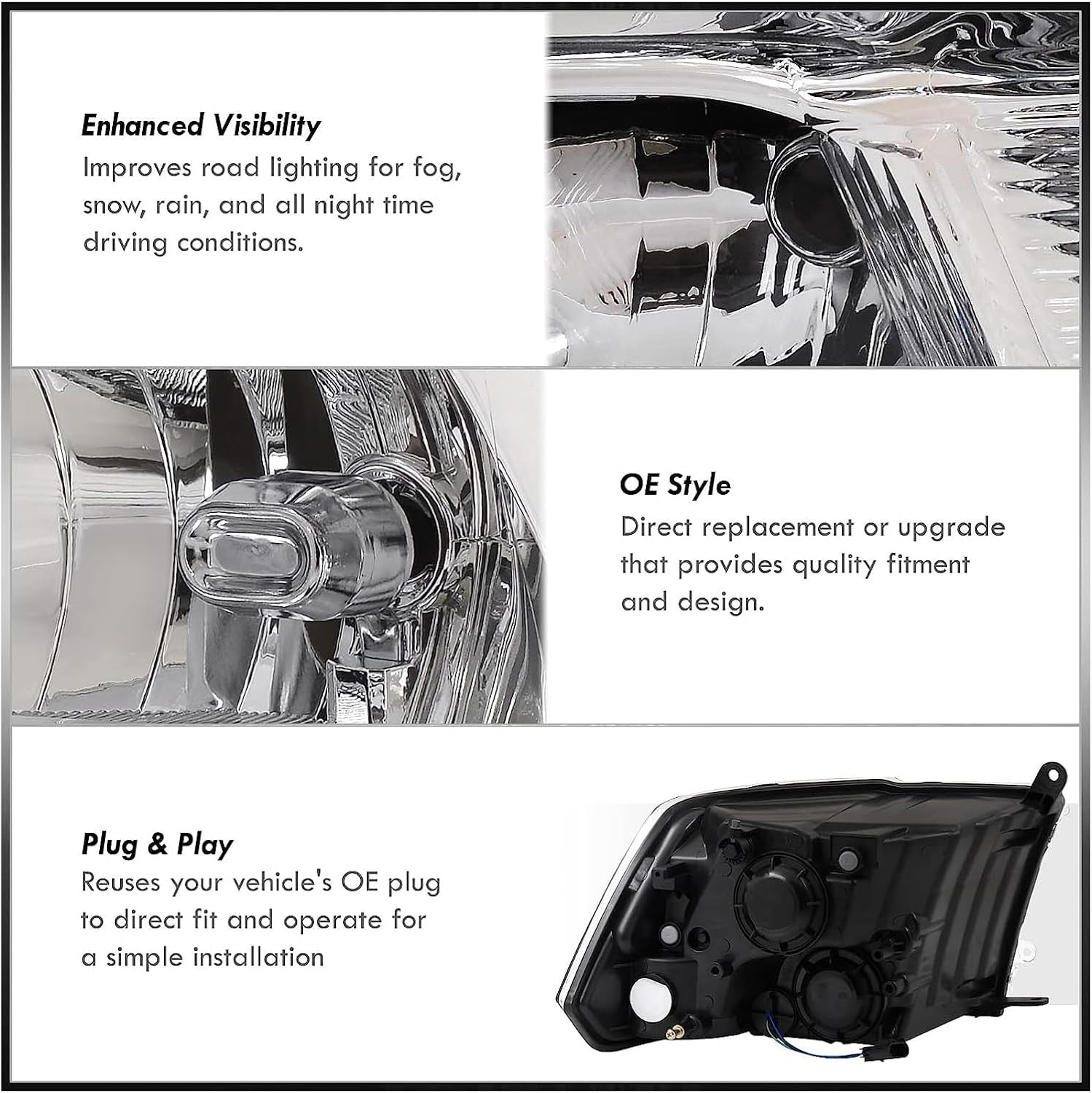 Enhanced Visibility

Improves road lighting for fog, snow, rain, and all night time driving conditions.

OE Style

Direct replacement or upgrade that provides quality fitment and design.

Plug & Play

Reuses your vehicle's OE plug to direct fit and operate for a simple installation